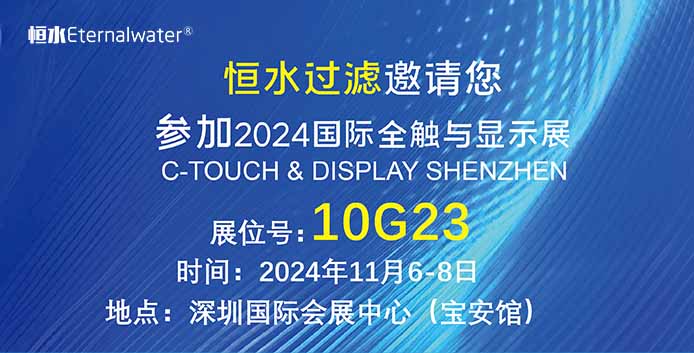 恒水Eternalwater®

恒水过滤邀请您

参加2024国际全触与显示展
C-TOUCH & DISPLAY SHENZHEN

展位号：10G23

时间：2024年11月6-8日

地点：深圳国际会展中心（宝安馆）